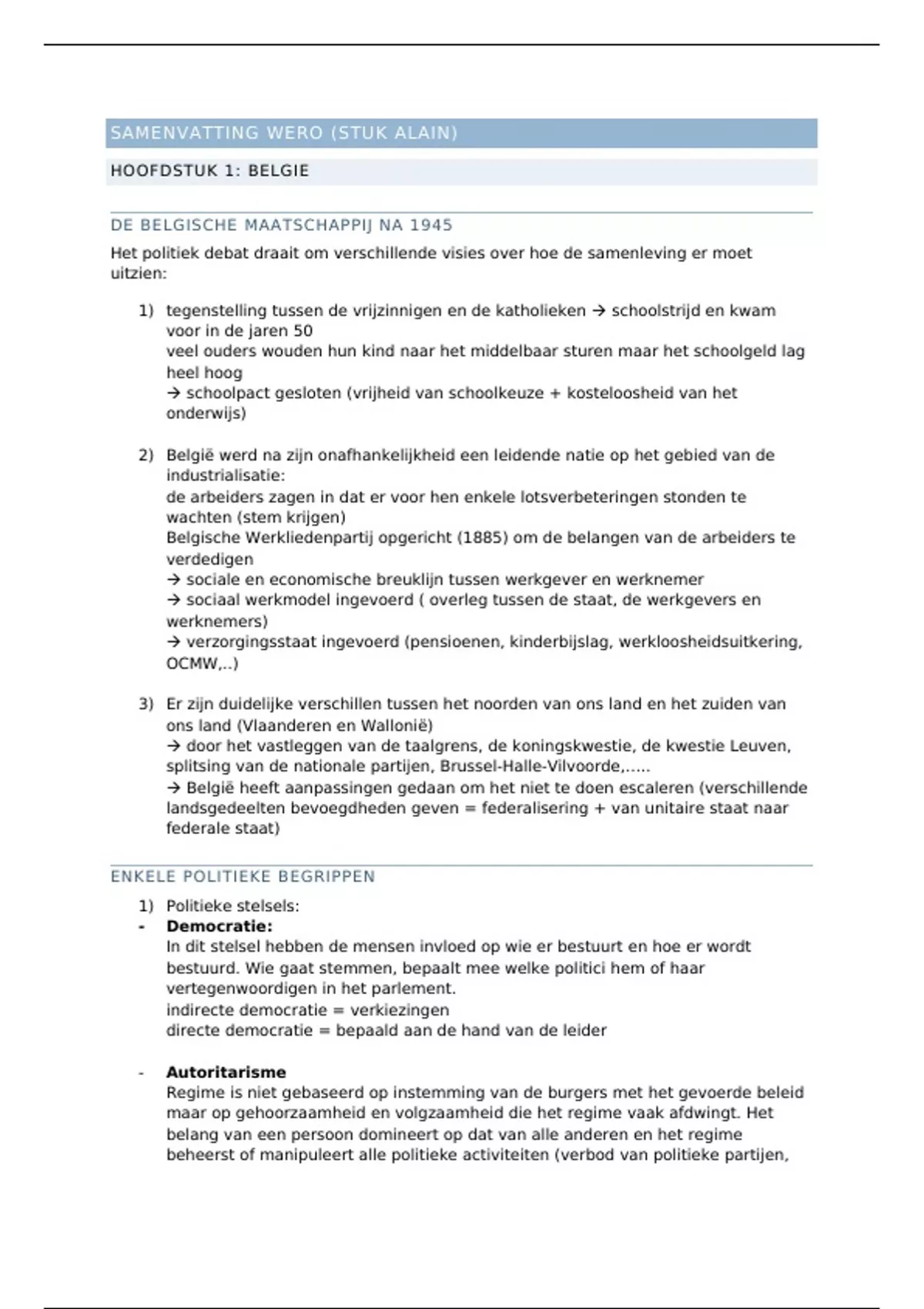 SAMENVATTING WERO (STUK ALAIN)

HOOFDSTUK 1: BELGIE

DE BELGISCHE MAATSCHAPPIJ NA 1945

Het politiek debat draait om verschillende visies over hoe de samenleving er moet uitzien:

1) tegenstelling tussen de vrijzinnigen en de katholieken → schoolstrijd en kwam voor in de jaren 50
veel ouders wouden hun kind naar het middelbaar sturen maar het schoolgeld lag heel hoog
→ schoolpact gesloten (vrijheid van schoolkeuze + kosteloosheid van het onderwijs)

2) België werd na zijn onafhankelijkheid een leidende natie op het gebied van de industrialisatie:
de arbeiders zagen in dat er voor hen enkele lotsverbeteringen stonden te wachten (stem krijgen)
Belgische Werkliedenpartij opgericht (1885) om de belangen van de arbeiders te verdedigen
→ sociale en economische breuklijn tussen werkgever en werknemer
→ sociaal werkmodel ingevoerd ( overleg tussen de staat, de werkgevers en werknemers)
→ verzorgingsstaat ingevoerd (pensioenen, kinderbijslag, werkloosheidsuitkering, OCMW,..)

3) Er zijn duidelijke verschillen tussen het noorden van ons land en het zuiden van ons land (Vlaanderen en Wallonië)
→ door het vastleggen van de taalgrens, de koningskwestie, de kwestie Leuven, splitsing van de nationale partijen, Brussel-Halle-Vilvoorde,.....
→ België heeft aanpassingen gedaan om het niet te doen escaleren (verschillende landsgedeelten bevoegdheden geven = federalisering + van unitaire staat naar federale staat)

ENKELE POLITIEKE BEGRIPPEN

1) Politieke stelsels:
- Democratie:
In dit stelsel hebben de mensen invloed op wie er bestuurt en hoe er wordt bestuurd. Wie gaat stemmen, bepaalt mee welke politici hem of haar vertegenwoordigen in het parlement.
indirecte democratie = verkiezingen
directe democratie = bepaald aan de hand van de leider

- Autoritarisme
Regime is niet gebaseerd op instemming van de burgers met het gevoerde beleid maar op gehoorzaamheid en volgzaamheid die het regime vaak afdwingt. Het belang van een persoon domineert op dat van alle anderen en het regime beheerst of manipuleert alle politieke activiteiten (verbod van politieke partijen,